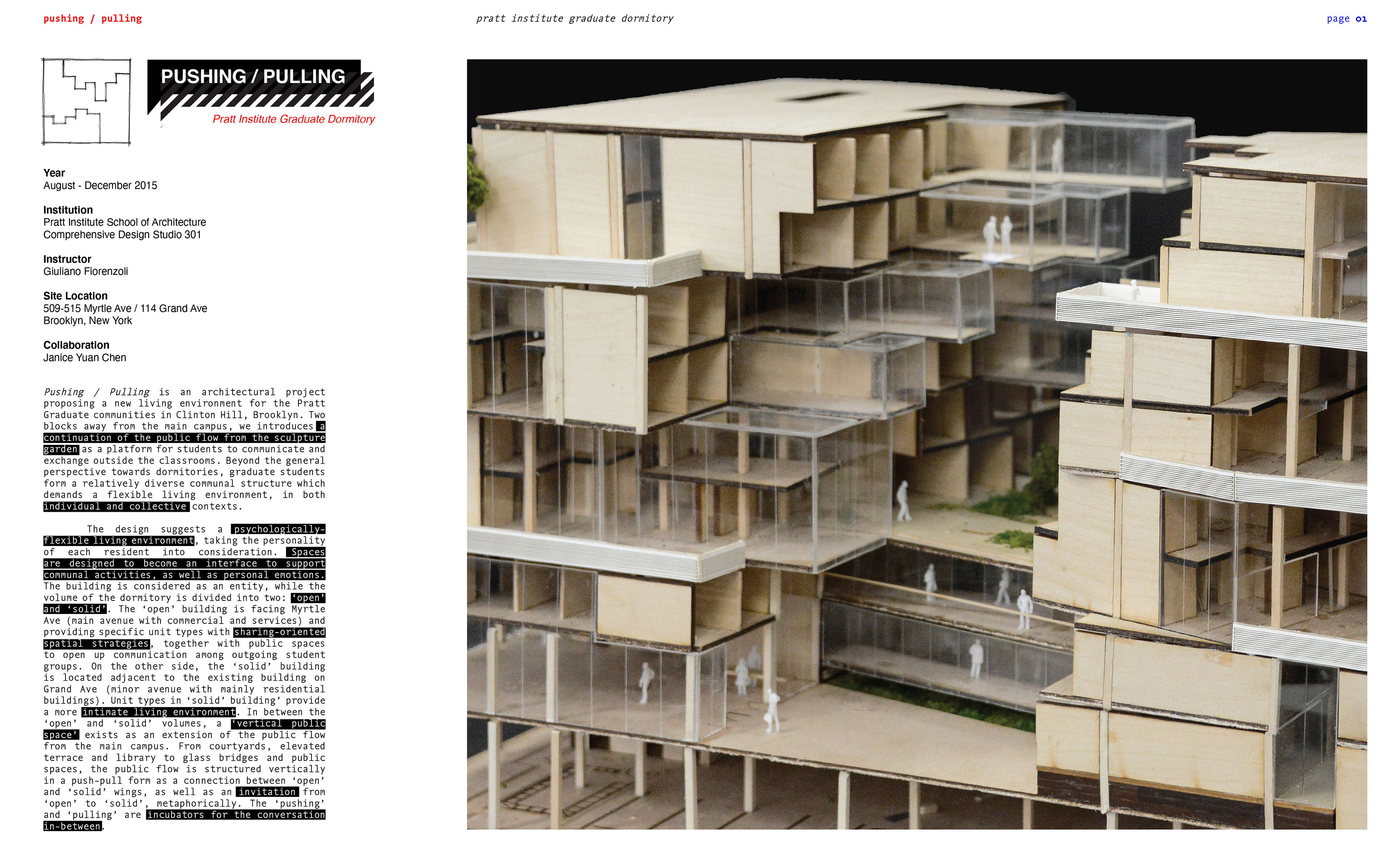 pushing / pulling

pratt institute graduate dormitory

page 01

PUSHING / PULLING

Pratt Institute Graduate Dormitory

Year
August - December 2015

Institution
Pratt Institute School of Architecture
Comprehensive Design Studio 301

Instructor
Giuliano Fiorenzoli

Site Location
509-515 Myrtle Ave / 114 Grand Ave
Brooklyn, New York

Collaboration
Janice Yuan Chen

Pushing / Pulling is an architectural project proposing a new living environment for the Pratt Graduate communities in Clinton Hill, Brooklyn. Two blocks away from the main campus, we introduces a continuation of the public flow from the sculpture garden as a platform for students to communicate and exchange outside the classrooms. Beyond the general perspective towards dormitories, graduate students form a relatively diverse communal structure which demands a flexible living environment, in both individual and collective contexts.

The design suggests a psychologically-flexible living environment, taking the personality of each resident into consideration. Spaces are designed to become an interface to support communal activities, as well as personal emotions. The building is considered as an entity, while the volume of the dormitory is divided into two: 'open' and 'solid'. The 'open' building is facing Myrtle Ave (main avenue with commercial and services) and providing specific unit types with sharing-oriented spatial strategies, together with public spaces to open up communication among outgoing student groups. On the other side, the 'solid' building is located adjacent to the existing building on Grand Ave (minor avenue with mainly residential buildings). Unit types in 'solid' building' provide a more intimate living environment. In between the 'open' and 'solid' volumes, a 'vertical public space' exists as an extension of the public flow from the main campus. From courtyards, elevated terrace and library to glass bridges and public spaces, the public flow is structured vertically in a push-pull form as a connection between 'open' and 'solid' wings, as well as an invitation from 'open' to 'solid', metaphorically. The 'pushing' and 'pulling' are incubators for the conversation in-between.